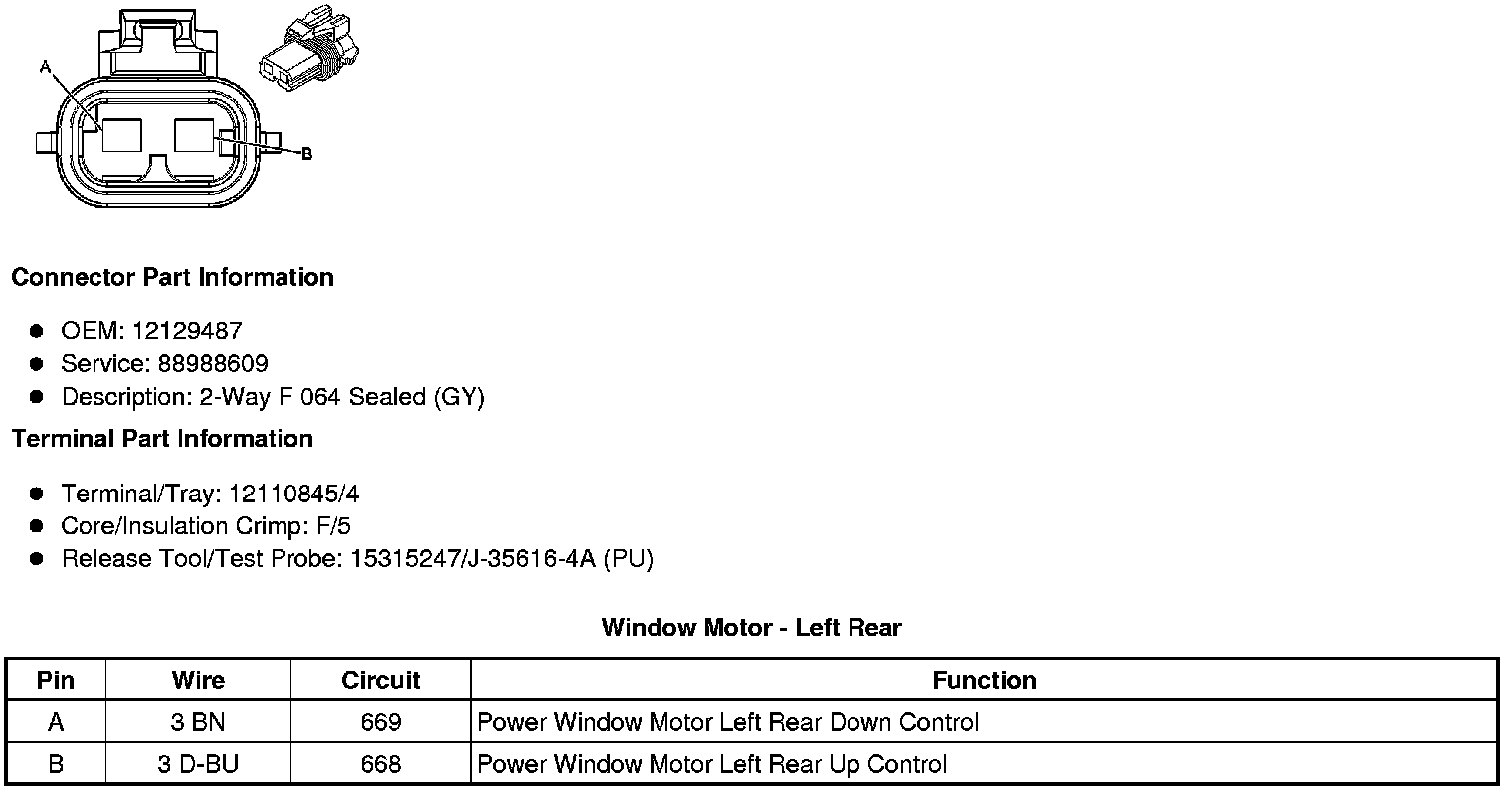 A

B

Connector Part Information

• OEM: 12129487
• Service: 88988609
• Description: 2-Way F 064 Sealed (GY)

Terminal Part Information

• Terminal/Tray: 12110845/4
• Core/Insulation Crimp: F/5
• Release Tool/Test Probe: 15315247/J-35616-4A (PU)

Window Motor - Left Rear

| Pin | Wire | Circuit | Function |
|---|---|---|---|
| A | 3 BN | 669 | Power Window Motor Left Rear Down Control |
| B | 3 D-BU | 668 | Power Window Motor Left Rear Up Control |